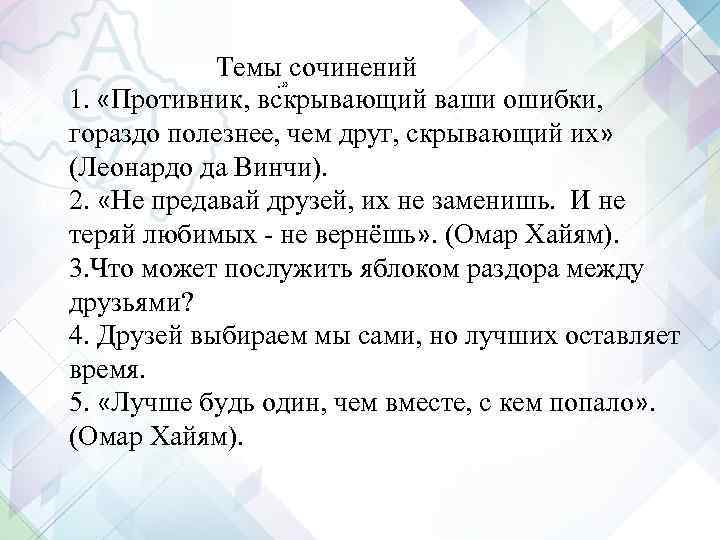 Темы сочинений
1. «Противник, вскрывающий ваши ошибки, гораздо полезнее, чем друг, скрывающий их» (Леонардо да Винчи).
2. «Не предавай друзей, их не заменишь. И не теряй любимых - не вернёшь». (Омар Хайям).
3.Что может послужить яблоком раздора между друзьями?
4. Друзей выбираем мы сами, но лучших оставляет время.
5. «Лучше будь один, чем вместе, с кем попало». (Омар Хайям).